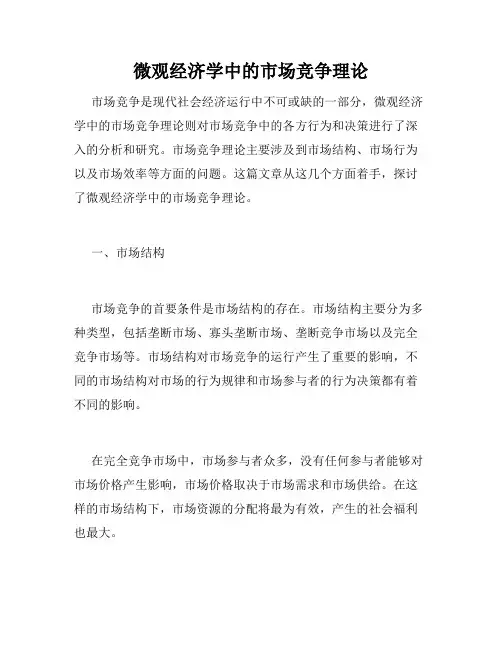 微观经济学中的市场竞争理论

市场竞争是现代社会经济运行中不可或缺的一部分，微观经济学中的市场竞争理论则对市场竞争中的各方行为和决策进行了深入的分析和研究。市场竞争理论主要涉及到市场结构、市场行为以及市场效率等方面的问题。这篇文章从这几个方面着手，探讨了微观经济学中的市场竞争理论。

一、市场结构

市场竞争的首要条件是市场结构的存在。市场结构主要分为多种类型，包括垄断市场、寡头垄断市场、垄断竞争市场以及完全竞争市场等。市场结构对市场竞争的运行产生了重要的影响，不同的市场结构对市场的行为规律和市场参与者的行为决策都有着不同的影响。

在完全竞争市场中，市场参与者众多，没有任何参与者能够对市场价格产生影响，市场价格取决于市场需求和市场供给。在这样的市场结构下，市场资源的分配将最为有效，产生的社会福利也最大。